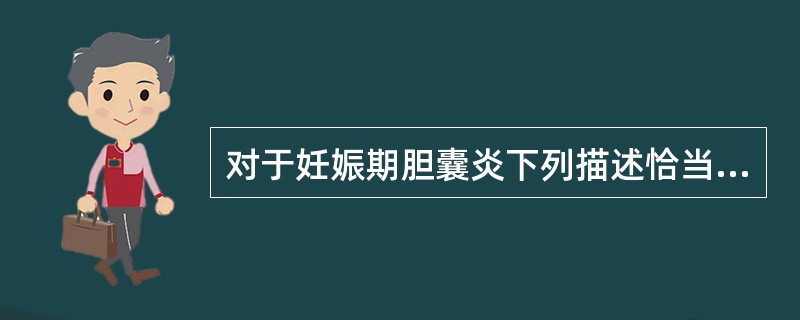 对于妊娠期胆囊炎下列描述恰当...